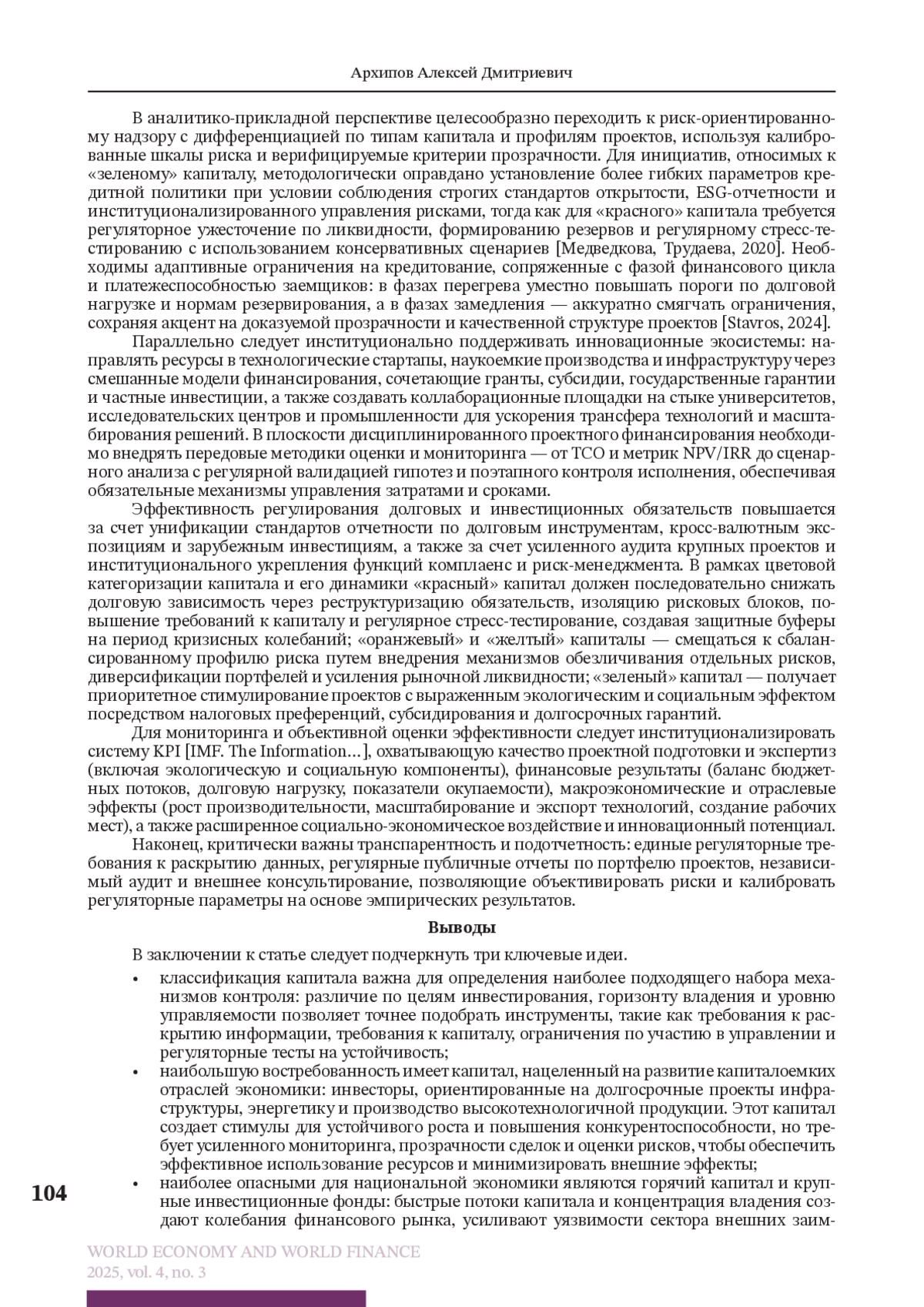 Архипов Алексей Дмитриевич

В аналитико-прикладной перспективе целесообразно переходить к риск-ориентированному надзору с дифференциацией по типам капитала и профилям проектов, используя калиброванные шкалы риска и верифицируемые критерии прозрачности. Для инициатив, относимых к «зеленому» капиталу, методологически оправдано установление более гибких параметров кредитной политики при условии соблюдения строгих стандартов открытости, ESG-отчетности и институционализированного управления рисками, тогда как для «красного» капитала требуется регуляторное ужесточение по ликвидности, формированию резервов и регулярному стресс-тестированию с использованием консервативных сценариев [Медведкова, Трудаева, 2020]. Необходимы адаптивные ограничения на кредитование, сопряженные с фазой финансового цикла и платежеспособностью заемщиков: в фазах перегрева уместно повышать пороги по долговой нагрузке и нормам резервирования, а в фазах замедления — аккуратно смягчать ограничения, сохраняя акцент на доказуемой прозрачности и качественной структуре проектов [Stavros, 2024].

Параллельно следует институционально поддерживать инновационные экосистемы: направлять ресурсы в технологические стартапы, наукоемкие производства и инфраструктуру через смешанные модели финансирования, сочетающие гранты, субсидии, государственные гарантии и частные инвестиции, а также создавать коллаборационные площадки на стыке университетов, исследовательских центров и промышленности для ускорения трансфера технологий и масштабирования решений. В плоскости дисциплинированного проектного финансирования необходимо внедрять передовые методики оценки и мониторинга — от TCO и метрик NPV/IRR до сценарного анализа с регулярной валидацией гипотез и поэтапного контроля исполнения, обеспечивая обязательные механизмы управления затратами и сроками.

Эффективность регулирования долговых и инвестиционных обязательств повышается за счет унификации стандартов отчетности по долговым инструментам, кросс-валютным экспозициям и зарубежным инвестициям, а также за счет усиленного аудита крупных проектов и институционального укрепления функций комплаенс и риск-менеджмента. В рамках цветовой категоризации капитала и его динамики «красный» капитал должен последовательно снижать долговую зависимость через реструктуризацию обязательств, изоляцию рисковых блоков, повышение требований к капиталу и регулярное стресс-тестирование, создавая защитные буферы на период кризисных колебаний; «оранжевый» и «желтый» капиталы — смещаться к сбалансированному профилю риска путем внедрения механизмов обезличивания отдельных рисков, диверсификации портфелей и усиления рыночной ликвидности; «зеленый» капитал — получает приоритетное стимулирование проектов с выраженным экологическим и социальным эффектом посредством налоговых преференций, субсидирования и долгосрочных гарантий.

Для мониторинга и объективной оценки эффективности следует институционализировать систему KPI [IMF. The Information…], охватывающую качество проектной подготовки и экспертиз (включая экологическую и социальную компоненты), финансовые результаты (баланс бюджетных потоков, долговую нагрузку, показатели окупаемости), макроэкономические и отраслевые эффекты (рост производительности, масштабирование и экспорт технологий, создание рабочих мест), а также расширенное социально-экономическое воздействие и инновационный потенциал.

Наконец, критически важны транспарентность и подотчетность: единые регуляторные требования к раскрытию данных, регулярные публичные отчеты по портфелю проектов, независимый аудит и внешнее консультирование, позволяющие объективировать риски и калибровать регуляторные параметры на основе эмпирических результатов.

Выводы

В заключении к статье следует подчеркнуть три ключевые идеи.

• классификация капитала важна для определения наиболее подходящего набора механизмов контроля: различие по целям инвестирования, горизонту владения и уровню управляемости позволяет точнее подобрать инструменты, такие как требования к раскрытию информации, требования к капиталу, ограничения по участию в управлении и регуляторные тесты на устойчивость;

• наибольшую востребованность имеет капитал, нацеленный на развитие капиталоемких отраслей экономики: инвесторы, ориентированные на долгосрочные проекты инфраструктуры, энергетику и производство высокотехнологичной продукции. Этот капитал создает стимулы для устойчивого роста и повышения конкурентоспособности, но требует усиленного мониторинга, прозрачности сделок и оценки рисков, чтобы обеспечить эффективное использование ресурсов и минимизировать внешние эффекты;

• наиболее опасными для национальной экономики являются горячий капитал и крупные инвестиционные фонды: быстрые потоки капитала и концентрация владения создают колебания финансового рынка, усиливают уязвимости сектора внешних заим-

104

WORLD ECONOMY AND WORLD FINANCE
2025, vol. 4, no. 3